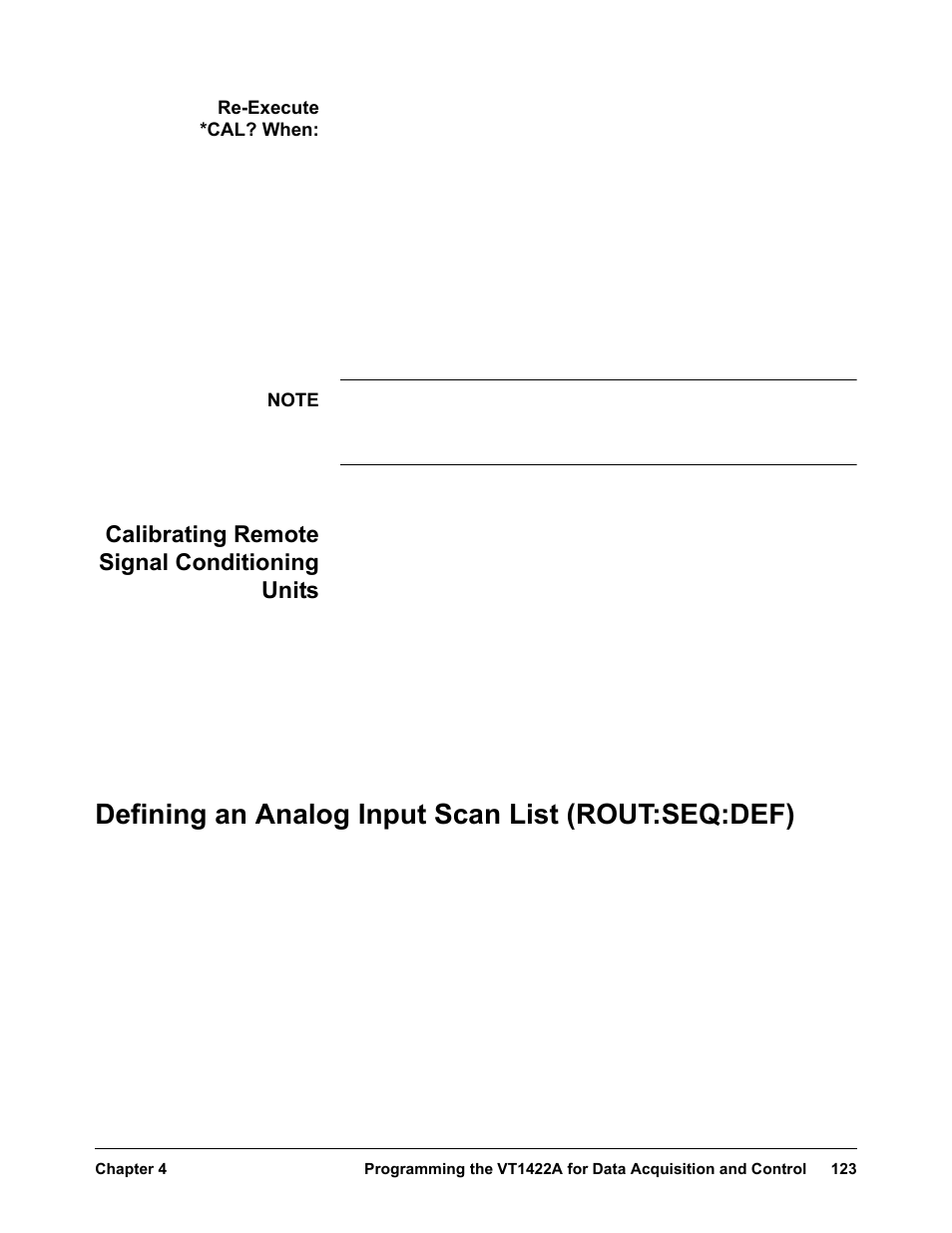 Re-Execute
*CAL? When:

NOTE

Calibrating Remote Signal Conditioning Units

Defining an Analog Input Scan List (ROUT:SEQ:DEF)

Chapter 4 Programming the VT1422A for Data Acquisition and Control 123